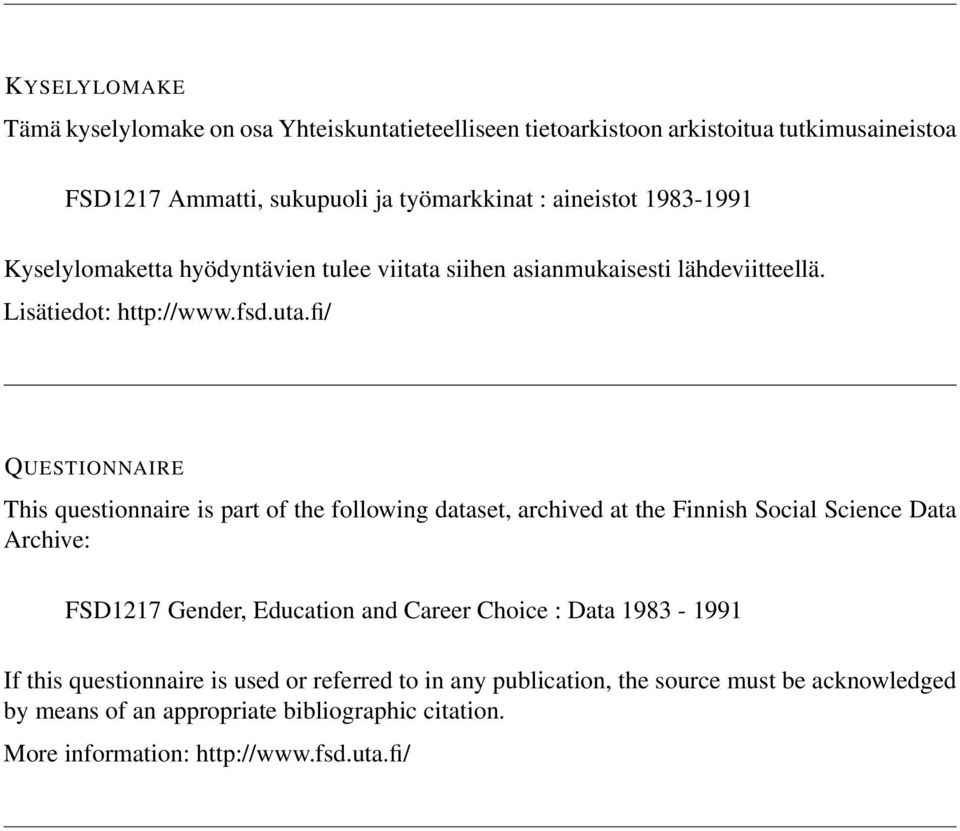 KYSELYLOMAKE

Tämä kyselylomake on osa Yhteiskuntatieteelliseen tietoarkistoon arkistoitua tutkimusaineistoa

FSD1217 Ammatti, sukupuoli ja työmarkkinat : aineistot 1983-1991

Kyselylomaketta hyödyntävien tulee viitata siihen asianmukaisesti lähdeviitteellä.

Lisätiedot: http://www.fsd.uta.fi/

QUESTIONNAIRE

This questionnaire is part of the following dataset, archived at the Finnish Social Science Data Archive:

FSD1217 Gender, Education and Career Choice : Data 1983 - 1991

If this questionnaire is used or referred to in any publication, the source must be acknowledged by means of an appropriate bibliographic citation.

More information: http://www.fsd.uta.fi/